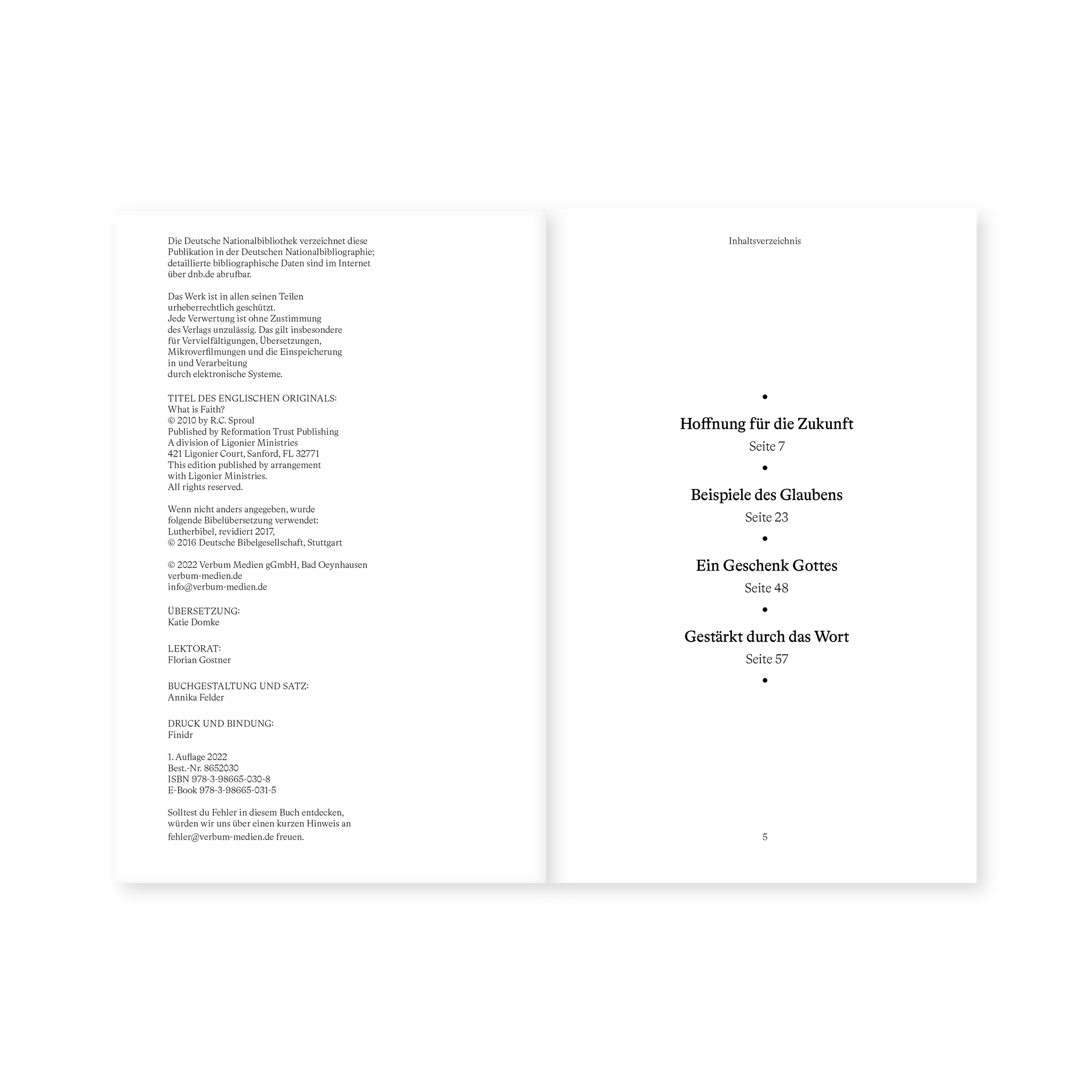 Die Deutsche Nationalbibliothek verzeichnet diese Publikation in der Deutschen Nationalbibliographie; detaillierte bibliographische Daten sind im Internet über dnb.de abrufbar.

Das Werk ist in allen seinen Teilen urheberrechtlich geschützt.
Jede Verwertung ist ohne Zustimmung des Verlags unzulässig. Das gilt insbesondere für Vervielfältigungen, Übersetzungen, Mikroverfilmungen und die Einspeicherung in und Verarbeitung durch elektronische Systeme.

TITEL DES ENGLISCHEN ORIGINALS:
What is Faith?
© 2010 by R.C. Sproul
Published by Reformation Trust Publishing
A division of Ligonier Ministries
421 Ligonier Court, Sanford, FL 32771
This edition published by arrangement
with Ligonier Ministries.
All rights reserved.

Wenn nicht anders angegeben, wurde folgende Bibelübersetzung verwendet:
Lutherbibel, revidiert 2017,
© 2016 Deutsche Bibelgesellschaft, Stuttgart

© 2022 Verbum Medien gGmbH, Bad Oeynhausen
verbum-medien.de
info@verbum-medien.de

ÜBERSETZUNG:
Katie Domke

LEKTORAT:
Florian Gostner

BUCHGESTALTUNG UND SATZ:
Annika Felder

DRUCK UND BINDUNG:
Finidr

1. Auflage 2022
Best.-Nr. 8652030
ISBN 978-3-98665-030-8
E-Book 978-3-98665-031-5

Solltest du Fehler in diesem Buch entdecken, würden wir uns über einen kurzen Hinweis an fehler@verbum-medien.de freuen.

Inhaltsverzeichnis

•
Hoffnung für die Zukunft
Seite 7
•
Beispiele des Glaubens
Seite 23
•
Ein Geschenk Gottes
Seite 48
•
Gestärkt durch das Wort
Seite 57
•

5